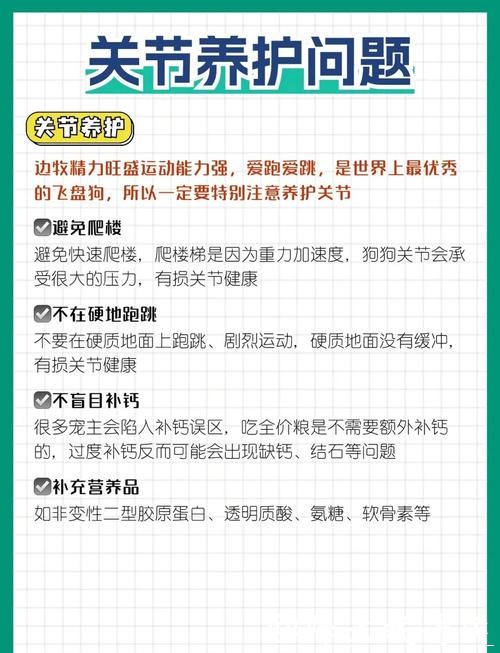 关节养护问题

关节养护

边牧精力旺盛运动能力强，爱跑爱跳，是世界上最优秀的飞盘狗，所以一定要特别注意养护关节

☑避免爬楼
避免快速爬楼，爬楼梯是因为重力加速度，狗狗关节会承受很大的压力，有损关节健康

☑不在硬地跑跳
不要在硬质地面上跑跳、剧烈运动，硬质地面没有缓冲，有损关节健康

☑不盲目补钙
很多宠主会陷入补钙误区，吃全价粮是不需要额外补钙的，过度补钙反而可能会出现缺钙、结石等问题

☑补充营养品
如非变性二型胶原蛋白、透明质酸、氨糖、软骨素等